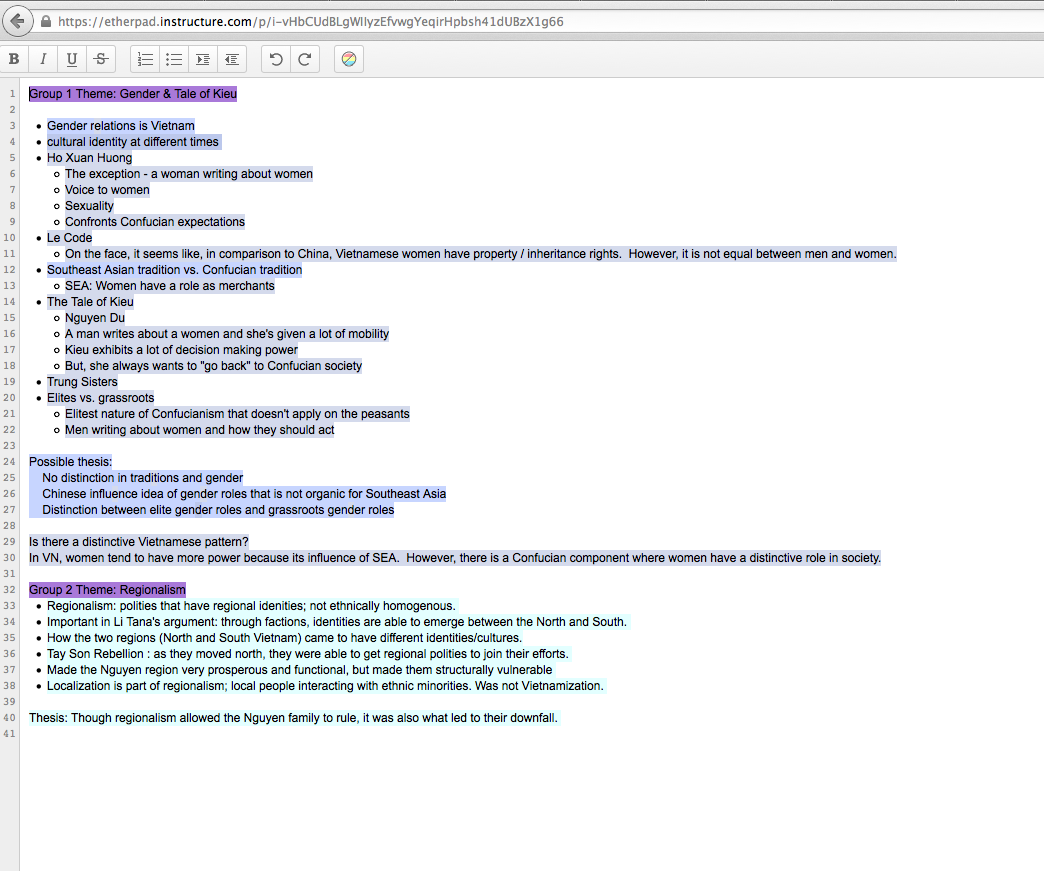 https://etherpad.instructure.com/p/i-vHbCUdBLgWIlyzEfvwgYeqirHpbsh41dUBzX1g66

B I U S

1 Group 1 Theme: Gender & Tale of Kieu
2
3 • Gender relations is Vietnam
4 • cultural identity at different times
5 • Ho Xuan Huong
6 ◦ The exception - a woman writing about women
7 ◦ Voice to women
8 ◦ Sexuality
9 ◦ Confronts Confucian expectations
10 • Le Code
11 ◦ On the face, it seems like, in comparison to China, Vietnamese women have property / inheritance rights. However, it is not equal between men and women.
12 • Southeast Asian tradition vs. Confucian tradition
13 ◦ SEA: Women have a role as merchants
14 • The Tale of Kieu
15 ◦ Nguyen Du
16 ◦ A man writes about a women and she's given a lot of mobility
17 ◦ Kieu exhibits a lot of decision making power
18 ◦ But, she always wants to "go back" to Confucian society
19 • Trung Sisters
20 • Elites vs. grassroots
21 ◦ Elitest nature of Confucianism that doesn't apply on the peasants
22 ◦ Men writing about women and how they should act
23
24 Possible thesis:
25 No distinction in traditions and gender
26 Chinese influence idea of gender roles that is not organic for Southeast Asia
27 Distinction between elite gender roles and grassroots gender roles
28
29 Is there a distinctive Vietnamese pattern?
30 In VN, women tend to have more power because its influence of SEA. However, there is a Confucian component where women have a distinctive role in society.
31
32 Group 2 Theme: Regionalism
33 • Regionalism: polities that have regional idenities; not ethnically homogenous.
34 • Important in Li Tana's argument: through factions, identities are able to emerge between the North and South.
35 • How the two regions (North and South Vietnam) came to have different identities/cultures.
36 • Tay Son Rebellion : as they moved north, they were able to get regional polities to join their efforts.
37 • Made the Nguyen region very prosperous and functional, but made them structurally vulnerable
38 • Localization is part of regionalism; local people interacting with ethnic minorities. Was not Vietnamization.
39
40 Thesis: Though regionalism allowed the Nguyen family to rule, it was also what led to their downfall.
41